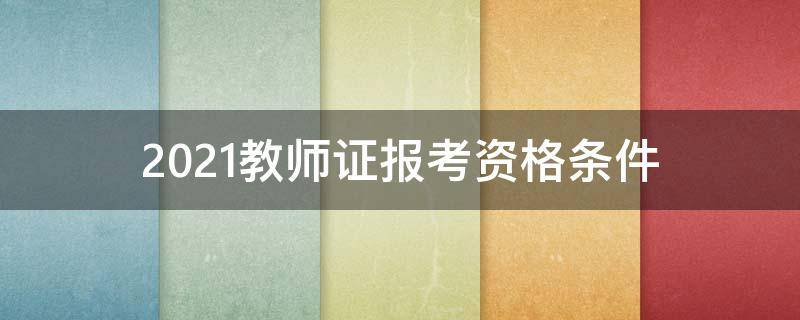 2021教师证报考资格条件